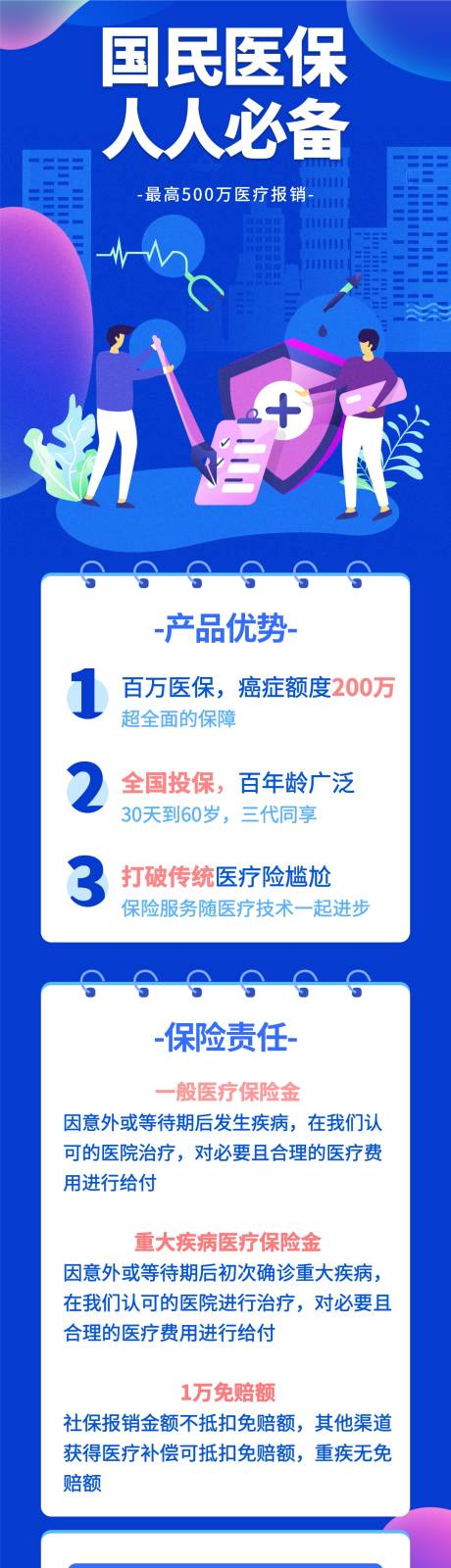 国民医保
人人必备

-最高500万医疗报销-

-产品优势-

1 百万医保，癌症额度200万
超全面的保障

2 全国投保，百年龄广泛
30天到60岁，三代同享

3 打破传统医疗险尴尬
保险服务随医疗技术一起进步

-保险责任-

一般医疗保险金
因意外或等待期后发生疾病，在我们认可的医院治疗，对必要且合理的医疗费用进行给付

重大疾病医疗保险金
因意外或等待期后初次确诊重大疾病，在我们认可的医院进行治疗，对必要且合理的医疗费用进行给付

1万免赔额
社保报销金额不抵扣免赔额，其他渠道获得医疗补偿可抵扣免赔额，重疾无免赔额